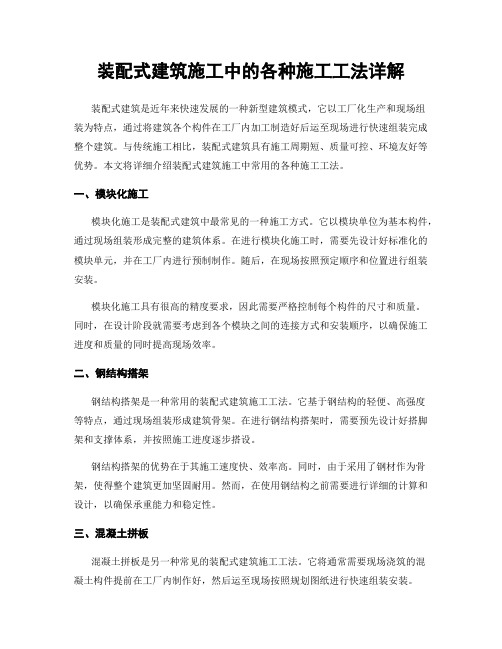 装配式建筑施工中的各种施工工法详解

装配式建筑是近年来快速发展的一种新型建筑模式，它以工厂化生产和现场组装为特点，通过将建筑各个构件在工厂内加工制造好后运至现场进行快速组装完成整个建筑。与传统施工相比，装配式建筑具有施工周期短、质量可控、环境友好等优势。本文将详细介绍装配式建筑施工中常用的各种施工工法。

一、模块化施工

模块化施工是装配式建筑中最常见的一种施工方式。它以模块单位为基本构件，通过现场组装形成完整的建筑体系。在进行模块化施工时，需要先设计好标准化的模块单元，并在工厂内进行预制制作。随后，在现场按照预定顺序和位置进行组装安装。

模块化施工具有很高的精度要求，因此需要严格控制每个构件的尺寸和质量。同时，在设计阶段就需要考虑到各个模块之间的连接方式和安装顺序，以确保施工进度和质量的同时提高现场效率。

二、钢结构搭架

钢结构搭架是一种常用的装配式建筑施工工法。它基于钢结构的轻便、高强度等特点，通过现场组装形成建筑骨架。在进行钢结构搭架时，需要预先设计好搭脚架和支撑体系，并按照施工进度逐步搭设。

钢结构搭架的优势在于其施工速度快、效率高。同时，由于采用了钢材作为骨架，使得整个建筑更加坚固耐用。然而，在使用钢结构之前需要进行详细的计算和设计，以确保承重能力和稳定性。

三、混凝土拼板

混凝土拼板是另一种常见的装配式建筑施工工法。它将通常需要现场浇筑的混凝土构件提前在工厂内制作好，然后运至现场按照规划图纸进行快速组装安装。